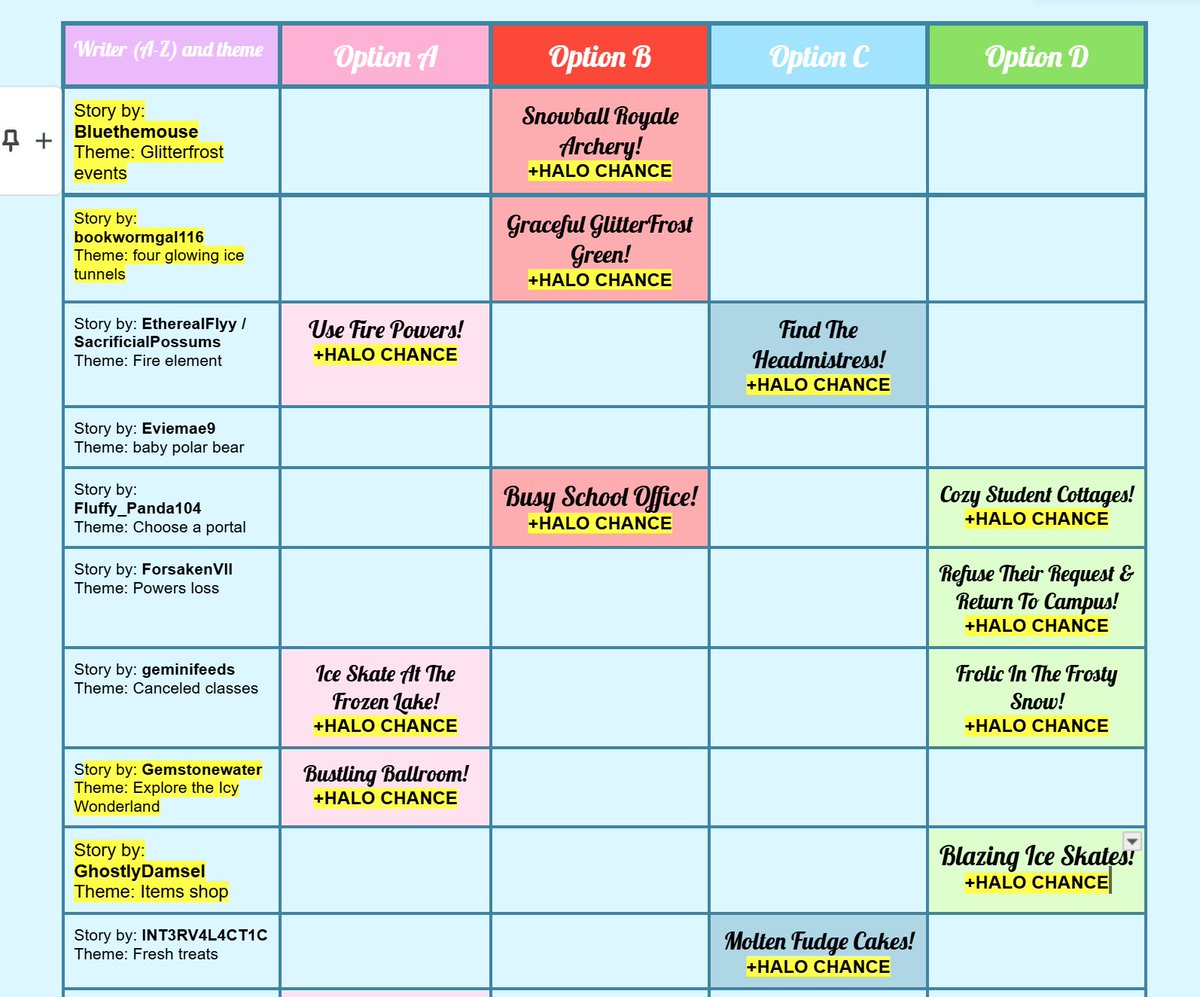 | Writer (A-Z) and theme | Option A | Option B | Option C | Option D |
|---|---|---|---|---|
| Story by: Bluethemouse Theme: Glitterfrost events | | Snowball Royale Archery! +HALO CHANCE | | |
| Story by: bookwormgal116 Theme: four glowing ice tunnels | | Graceful GlitterFrost Green! +HALO CHANCE | | |
| Story by: EtherealFlyy / SacrificialPossums Theme: Fire element | Use Fire Powers! +HALO CHANCE | | Find The Headmistress! +HALO CHANCE | |
| Story by: Eviemae9 Theme: baby polar bear | | | | |
| Story by: Fluffy_Panda104 Theme: Choose a portal | | Busy School Office! +HALO CHANCE | | Cozy Student Cottages! +HALO CHANCE |
| Story by: ForsakenVII Theme: Powers loss | | | | Refuse Their Request & Return To Campus! +HALO CHANCE |
| Story by: geminifeeds Theme: Canceled classes | Ice Skate At The Frozen Lake! +HALO CHANCE | | | Frolic In The Frosty Snow! +HALO CHANCE |
| Story by: Gemstonewater Theme: Explore the Icy Wonderland | Bustling Ballroom! +HALO CHANCE | | | |
| Story by: GhostlyDamsel Theme: Items shop | | | | Blazing Ice Skates! +HALO CHANCE |
| Story by: INT3RV4L4CT1C Theme: Fresh treats | | | Molten Fudge Cakes! +HALO CHANCE | |